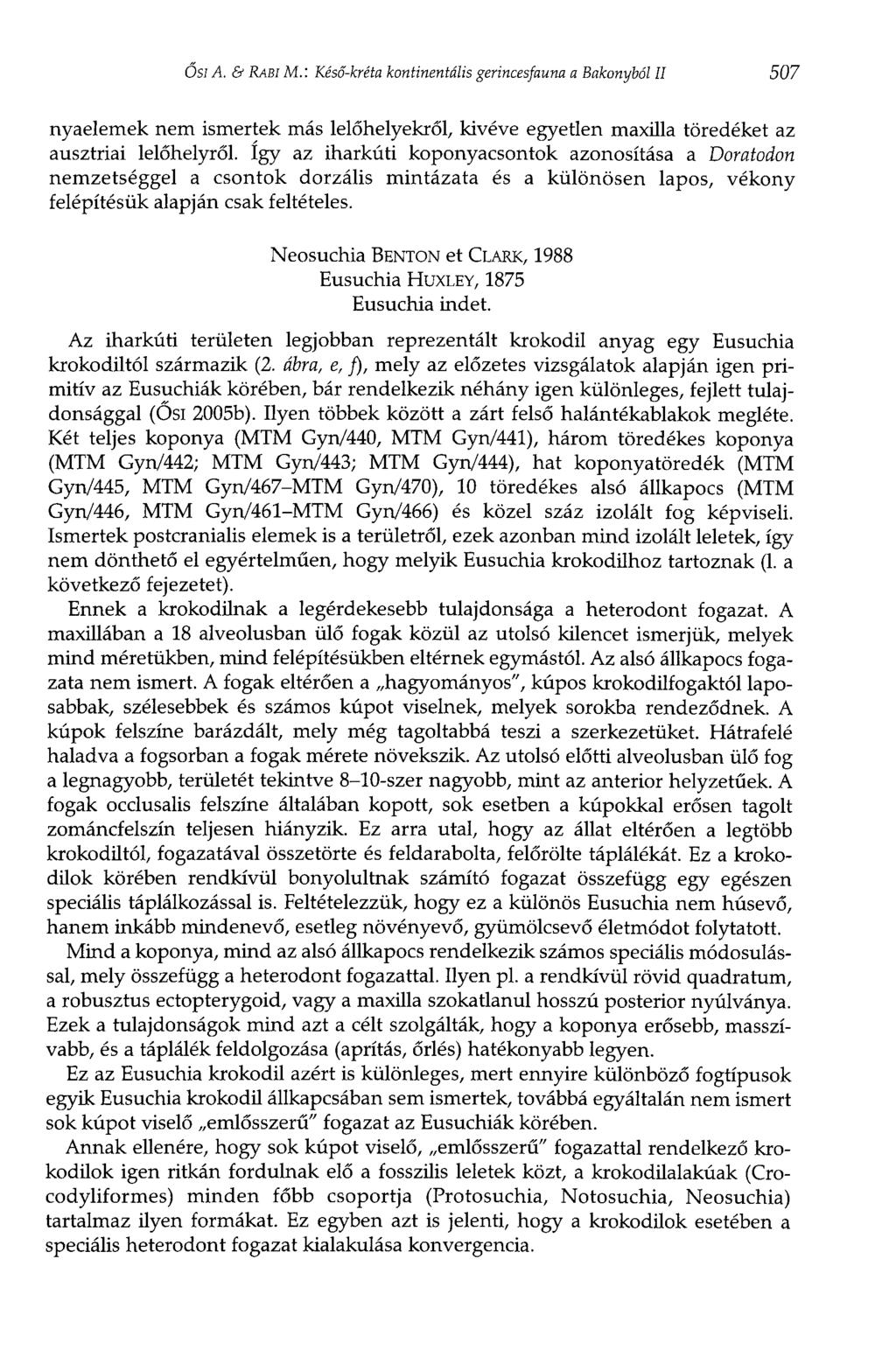 Ősi A. & Rabi M.: Késő-kréta kontinentális gerincesfauna a Bakonyból II 507

nyaelemek nem ismertek más lelőhelyekről, kivéve egyetlen maxilla töredéket az ausztriai lelőhelyről. Így az iharkúti koponyacsontok azonosítása a Doratodon nemzetséggel a csontok dorzális mintázata és a különösen lapos, vékony felépítésük alapján csak feltételes.

Neosuchia Benton et Clark, 1988
Eusuchia Huxley, 1875
Eusuchia indet.

Az iharkúti területen legjobban reprezentált krokodil anyag egy Eusuchia krokodiltól származik (2. ábra, e, f), mely az előzetes vizsgálatok alapján igen primitív az Eusuchiák körében, bár rendelkezik néhány igen különleges, fejlett tulajdonsággal (Ősi 2005b). Ilyen többek között a zárt felső halántékablakok megléte. Két teljes koponya (MTM Gyn/440, MTM Gyn/441), három töredékes koponya (MTM Gyn/442; MTM Gyn/443; MTM Gyn/444), hat koponyatöredék (MTM Gyn/445, MTM Gyn/467–MTM Gyn/470), 10 töredékes alsó állkapocs (MTM Gyn/446, MTM Gyn/461–MTM Gyn/466) és közel száz izolált fog képviseli. Ismertek postcranialis elemek is a területről, ezek azonban mind izolált leletek, így nem dönthető el egyértelműen, hogy melyik Eusuchia krokodilhoz tartoznak (l. a következő fejezetet).

Ennek a krokodilnak a legérdekesebb tulajdonsága a heterodont fogazat. A maxillában a 18 alveolusban ülő fogak közül az utolsó kilencet ismerjük, melyek mind méretükben, mind felépítésükben eltérnek egymástól. Az alsó állkapocs fogazata nem ismert. A fogak eltérően a „hagyományos", kúpos krokodilfogaktól laposabbak, szélesebbek és számos kúpot viselnek, melyek sorokba rendeződnek. A kúpok felszíne barázdált, mely még tagoltabbá teszi a szerkezetüket. Hátrafelé haladva a fogsorban a fogak mérete növekszik. Az utolsó előtti alveolusban ülő fog a legnagyobb, területét tekintve 8–10-szer nagyobb, mint az anterior helyzetűek. A fogak occlusalis felszíne általában kopott, sok esetben a kúpokkal erősen tagolt zománcfelszín teljesen hiányzik. Ez arra utal, hogy az állat eltérően a legtöbb krokodiltól, fogazatával összetörte és feldarabolta, felőrölte táplálékát. Ez a krokodilok körében rendkívül bonyolultnak számító fogazat összefügg egy egészen speciális táplálkozással is. Feltételezzük, hogy ez a különös Eusuchia nem húsevő, hanem inkább mindenevő, esetleg növényevő, gyümölcsevő életmódot folytatott.

Mind a koponya, mind az alsó állkapocs rendelkezik számos speciális módosulással, mely összefügg a heterodont fogazattal. Ilyen pl. a rendkívül rövid quadratum, a robusztus ectopterygoid, vagy a maxilla szokatlanul hosszú posterior nyúlványa. Ezek a tulajdonságok mind azt a célt szolgálták, hogy a koponya erősebb, masszívabb, és a táplálék feldolgozása (aprítás, őrlés) hatékonyabb legyen.

Ez az Eusuchia krokodil azért is különleges, mert ennyire különböző fogtípusok egyik Eusuchia krokodil állkapcsában sem ismertek, továbbá egyáltalán nem ismert sok kúpot viselő „emlősszerű" fogazat az Eusuchiák körében.

Annak ellenére, hogy sok kúpot viselő, „emlősszerű" fogazattal rendelkező krokodilok igen ritkán fordulnak elő a fosszilis leletek közt, a krokodilalakúak (Crocodyliformes) minden főbb csoportja (Protosuchia, Notosuchia, Neosuchia) tartalmaz ilyen formákat. Ez egyben azt is jelenti, hogy a krokodilok esetében a speciális heterodont fogazat kialakulása konvergencia.